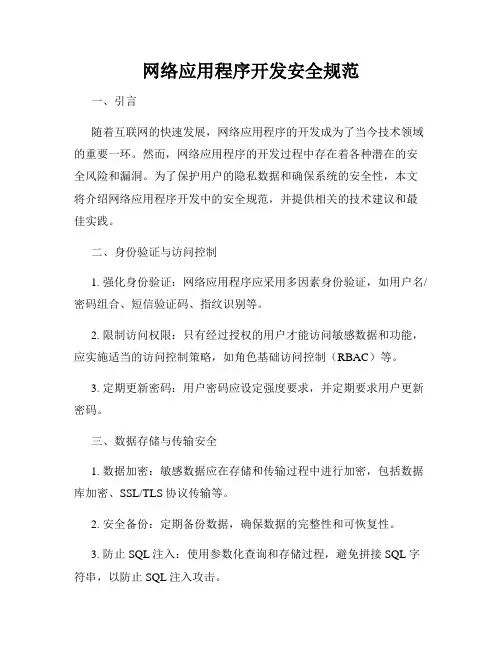 网络应用程序开发安全规范

一、引言

随着互联网的快速发展，网络应用程序的开发成为了当今技术领域的重要一环。然而，网络应用程序的开发过程中存在着各种潜在的安全风险和漏洞。为了保护用户的隐私数据和确保系统的安全性，本文将介绍网络应用程序开发中的安全规范，并提供相关的技术建议和最佳实践。

二、身份验证与访问控制

1. 强化身份验证：网络应用程序应采用多因素身份验证，如用户名/密码组合、短信验证码、指纹识别等。

2. 限制访问权限：只有经过授权的用户才能访问敏感数据和功能，应实施适当的访问控制策略，如角色基础访问控制（RBAC）等。

3. 定期更新密码：用户密码应设定强度要求，并定期要求用户更新密码。

三、数据存储与传输安全

1. 数据加密：敏感数据应在存储和传输过程中进行加密，包括数据库加密、SSL/TLS 协议传输等。

2. 安全备份：定期备份数据，确保数据的完整性和可恢复性。

3. 防止 SQL 注入：使用参数化查询和存储过程，避免拼接 SQL 字符串，以防止 SQL 注入攻击。